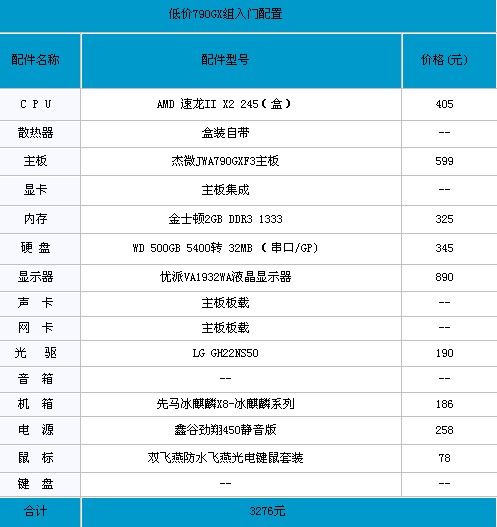 低价790GX组入门配置

| 配件名称 | 配件型号 | 价格(元) |
|---|---|---|
| C P U | AMD 速龙II X2 245(盒) | 405 |
| 散热器 | 盒装自带 | -- |
| 主板 | 杰微JWA790GXF3主板 | 599 |
| 显卡 | 主板集成 | -- |
| 内存 | 金士顿2GB DDR3 1333 | 325 |
| 硬 盘 | WD 500GB 5400转 32MB (串口/GP) | 345 |
| 显示器 | 优派VA1932WA液晶显示器 | 890 |
| 声 卡 | 主板板载 | -- |
| 网 卡 | 主板板载 | -- |
| 光 驱 | LG GH22NS50 | 190 |
| 音 箱 | -- | -- |
| 机 箱 | 先马冰麒麟X8-冰麒麟系列 | 186 |
| 电 源 | 鑫谷劲翔450静音版 | 258 |
| 鼠 标 | 双飞燕防水飞燕光电键鼠套装 | 78 |
| 键 盘 | -- | -- |
| 合计 | 3276元 | |